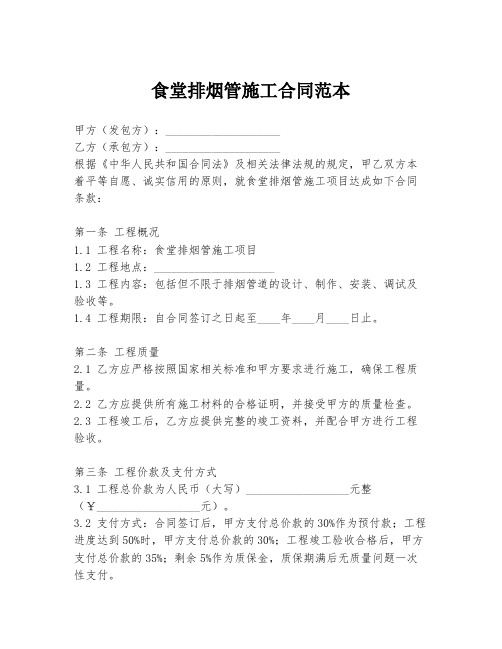 食堂排烟管施工合同范本

甲方（发包方）：____________________
乙方（承包方）：____________________
根据《中华人民共和国合同法》及相关法律法规的规定，甲乙双方本着平等自愿、诚实信用的原则，就食堂排烟管施工项目达成如下合同条款：

第一条 工程概况
1.1 工程名称：食堂排烟管施工项目
1.2 工程地点：____________________
1.3 工程内容：包括但不限于排烟管道的设计、制作、安装、调试及验收等。
1.4 工程期限：自合同签订之日起至____年____月____日止。

第二条 工程质量
2.1 乙方应严格按照国家相关标准和甲方要求进行施工，确保工程质量。
2.2 乙方应提供所有施工材料的合格证明，并接受甲方的质量检查。
2.3 工程竣工后，乙方应提供完整的竣工资料，并配合甲方进行工程验收。

第三条 工程价款及支付方式
3.1 工程总价款为人民币（大写）__________________元整（¥__________________元）。
3.2 支付方式：合同签订后，甲方支付总价款的30%作为预付款；工程进度达到50%时，甲方支付总价款的30%；工程竣工验收合格后，甲方支付总价款的35%；剩余5%作为质保金，质保期满后无质量问题一次性支付。